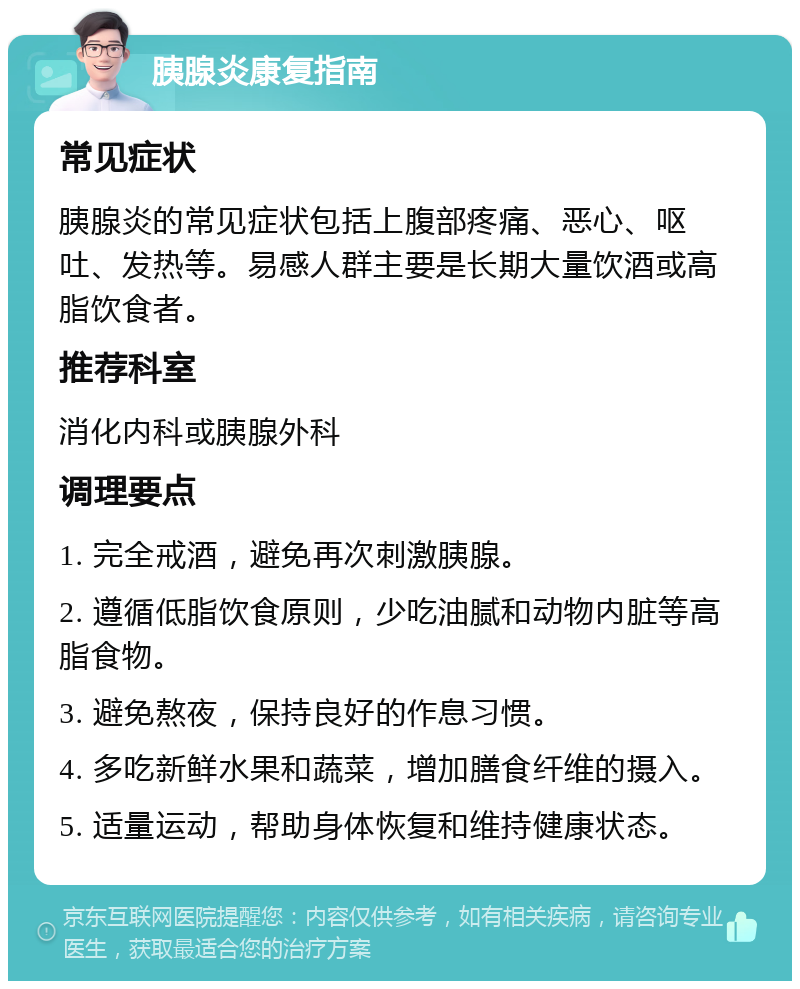 胰腺炎康复指南

常见症状

胰腺炎的常见症状包括上腹部疼痛、恶心、呕吐、发热等。易感人群主要是长期大量饮酒或高脂饮食者。

推荐科室

消化内科或胰腺外科

调理要点

1. 完全戒酒，避免再次刺激胰腺。

2. 遵循低脂饮食原则，少吃油腻和动物内脏等高脂食物。

3. 避免熬夜，保持良好的作息习惯。

4. 多吃新鲜水果和蔬菜，增加膳食纤维的摄入。

5. 适量运动，帮助身体恢复和维持健康状态。

京东互联网医院提醒您：内容仅供参考，如有相关疾病，请咨询专业医生，获取最适合您的治疗方案